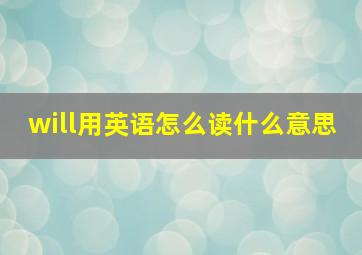 will用英语怎么读什么意思